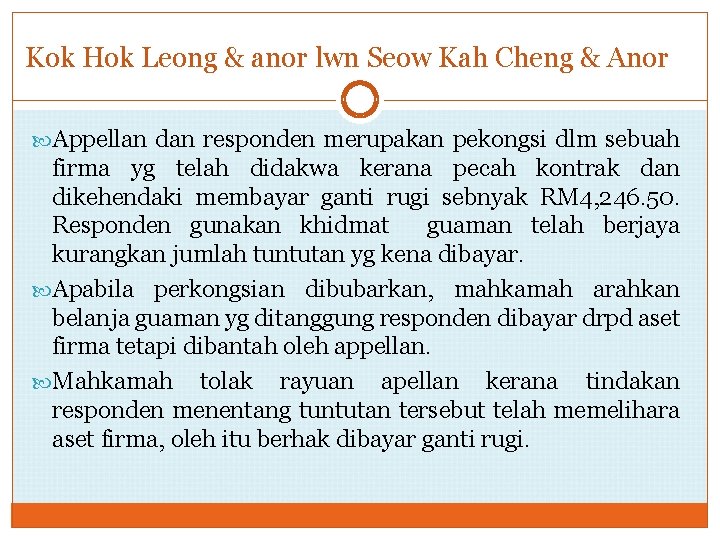 Kok Hok Leong & anor lwn Seow Kah Cheng & Anor

Appellan dan responden merupakan pekongsi dlm sebuah firma yg telah didakwa kerana pecah kontrak dan dikehendaki membayar ganti rugi sebnyak RM4,246.50. Responden gunakan khidmat guaman telah berjaya kurangkan jumlah tuntutan yg kena dibayar.

Apabila perkongsian dibubarkan, mahkamah arahkan belanja guaman yg ditanggung responden dibayar drpd aset firma tetapi dibantah oleh appellan.

Mahkamah tolak rayuan apellan kerana tindakan responden menentang tuntutan tersebut telah memelihara aset firma, oleh itu berhak dibayar ganti rugi.